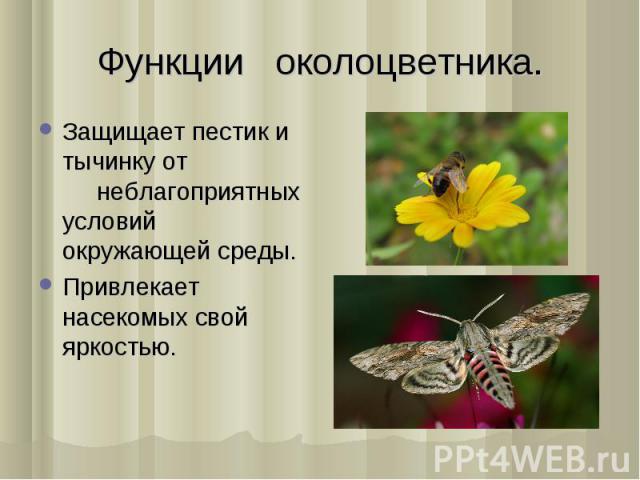 Функции околоцветника.

Защищает пестик и тычинку от неблагоприятных условий окружающей среды.

Привлекает насекомых свой яркостью.

PPt4WEB.ru